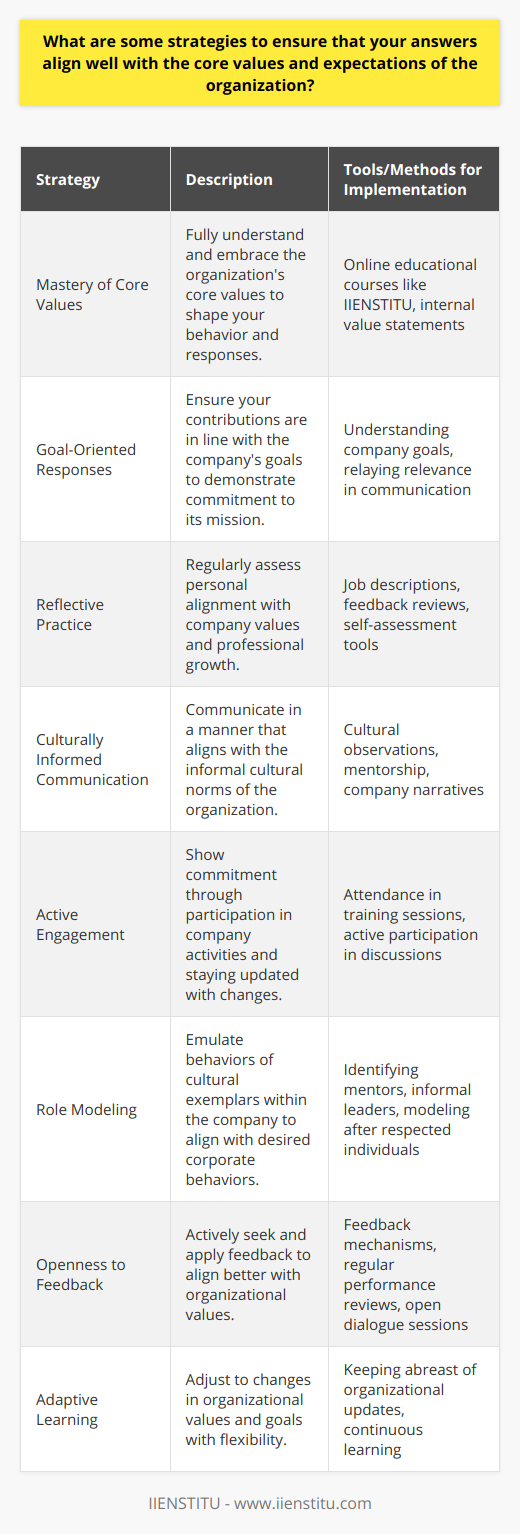 What are some strategies to ensure that your answers align well with the core values and expectations of the organization?

| Strategy | Description | Tools/Methods for Implementation |
|---|---|---|
| Mastery of Core Values | Fully understand and embrace the organization's core values to shape your behavior and responses. | Online educational courses like IIENSTITU, internal value statements |
| Goal-Oriented Responses | Ensure your contributions are in line with the company's goals to demonstrate commitment to its mission. | Understanding company goals, relaying relevance in communication |
| Reflective Practice | Regularly assess personal alignment with company values and professional growth. | Job descriptions, feedback reviews, self-assessment tools |
| Culturally Informed Communication | Communicate in a manner that aligns with the informal cultural norms of the organization. | Cultural observations, mentorship, company narratives |
| Active Engagement | Show commitment through participation in company activities and staying updated with changes. | Attendance in training sessions, active participation in discussions |
| Role Modeling | Emulate behaviors of cultural exemplars within the company to align with desired corporate behaviors. | Identifying mentors, informal leaders, modeling after respected individuals |
| Openness to Feedback | Actively seek and apply feedback to align better with organizational values. | Feedback mechanisms, regular performance reviews, open dialogue sessions |
| Adaptive Learning | Adjust to changes in organizational values and goals with flexibility. | Keeping abreast of organizational updates, continuous learning |

IIENSTITU - www.iienstitu.com